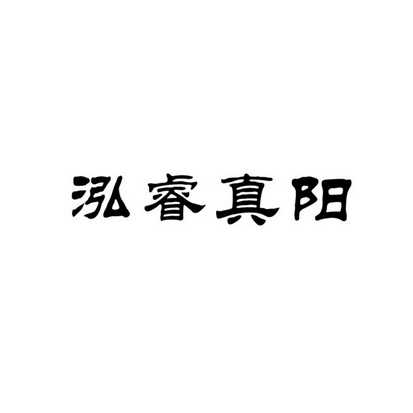 泓睿真阳